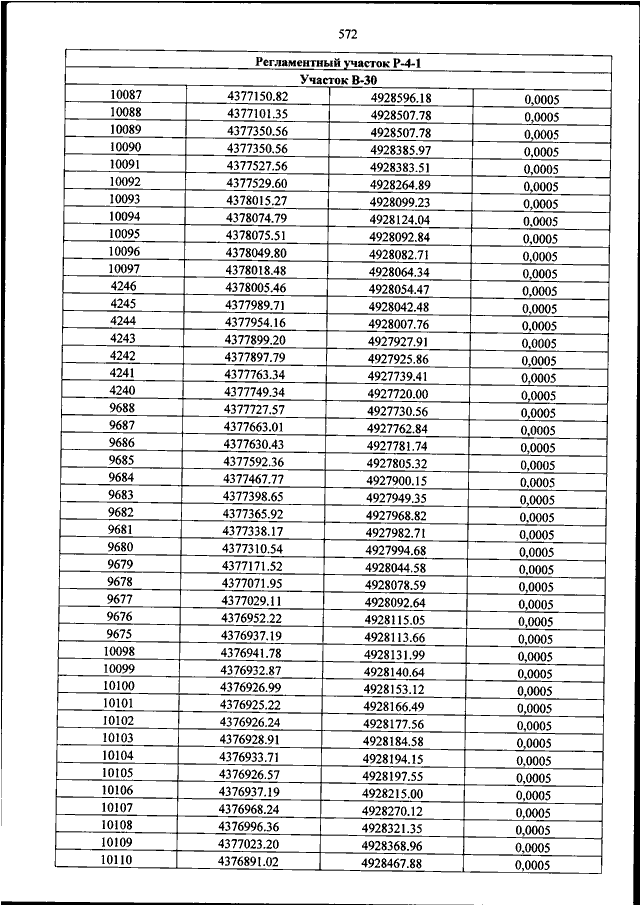 572

| Регламентный участок Р-4-1 | | | |
|---|---|---|---|
| Участок В-30 | | | |
| 10087 | 4377150.82 | 4928596.18 | 0,0005 |
| 10088 | 4377101.35 | 4928507.78 | 0,0005 |
| 10089 | 4377350.56 | 4928507.78 | 0,0005 |
| 10090 | 4377350.56 | 4928385.97 | 0,0005 |
| 10091 | 4377527.56 | 4928383.51 | 0,0005 |
| 10092 | 4377529.60 | 4928264.89 | 0,0005 |
| 10093 | 4378015.27 | 4928099.23 | 0,0005 |
| 10094 | 4378074.79 | 4928124.04 | 0,0005 |
| 10095 | 4378075.51 | 4928092.84 | 0,0005 |
| 10096 | 4378049.80 | 4928082.71 | 0,0005 |
| 10097 | 4378018.48 | 4928064.34 | 0,0005 |
| 4246 | 4378005.46 | 4928054.47 | 0,0005 |
| 4245 | 4377989.71 | 4928042.48 | 0,0005 |
| 4244 | 4377954.16 | 4928007.76 | 0,0005 |
| 4243 | 4377899.20 | 4927927.91 | 0,0005 |
| 4242 | 4377897.79 | 4927925.86 | 0,0005 |
| 4241 | 4377763.34 | 4927739.41 | 0,0005 |
| 4240 | 4377749.34 | 4927720.00 | 0,0005 |
| 9688 | 4377727.57 | 4927730.56 | 0,0005 |
| 9687 | 4377663.01 | 4927762.84 | 0,0005 |
| 9686 | 4377630.43 | 4927781.74 | 0,0005 |
| 9685 | 4377592.36 | 4927805.32 | 0,0005 |
| 9684 | 4377467.77 | 4927900.15 | 0,0005 |
| 9683 | 4377398.65 | 4927949.35 | 0,0005 |
| 9682 | 4377365.92 | 4927968.82 | 0,0005 |
| 9681 | 4377338.17 | 4927982.71 | 0,0005 |
| 9680 | 4377310.54 | 4927994.68 | 0,0005 |
| 9679 | 4377171.52 | 4928044.58 | 0,0005 |
| 9678 | 4377071.95 | 4928078.59 | 0,0005 |
| 9677 | 4377029.11 | 4928092.64 | 0,0005 |
| 9676 | 4376952.22 | 4928115.05 | 0,0005 |
| 9675 | 4376937.19 | 4928113.66 | 0,0005 |
| 10098 | 4376941.78 | 4928131.99 | 0,0005 |
| 10099 | 4376932.87 | 4928140.64 | 0,0005 |
| 10100 | 4376926.99 | 4928153.12 | 0,0005 |
| 10101 | 4376925.22 | 4928166.49 | 0,0005 |
| 10102 | 4376926.24 | 4928177.56 | 0,0005 |
| 10103 | 4376928.91 | 4928184.58 | 0,0005 |
| 10104 | 4376933.71 | 4928194.15 | 0,0005 |
| 10105 | 4376926.57 | 4928197.55 | 0,0005 |
| 10106 | 4376937.19 | 4928215.00 | 0,0005 |
| 10107 | 4376968.24 | 4928270.12 | 0,0005 |
| 10108 | 4376996.36 | 4928321.35 | 0,0005 |
| 10109 | 4377023.20 | 4928368.96 | 0,0005 |
| 10110 | 4376891.02 | 4928467.88 | 0,0005 |